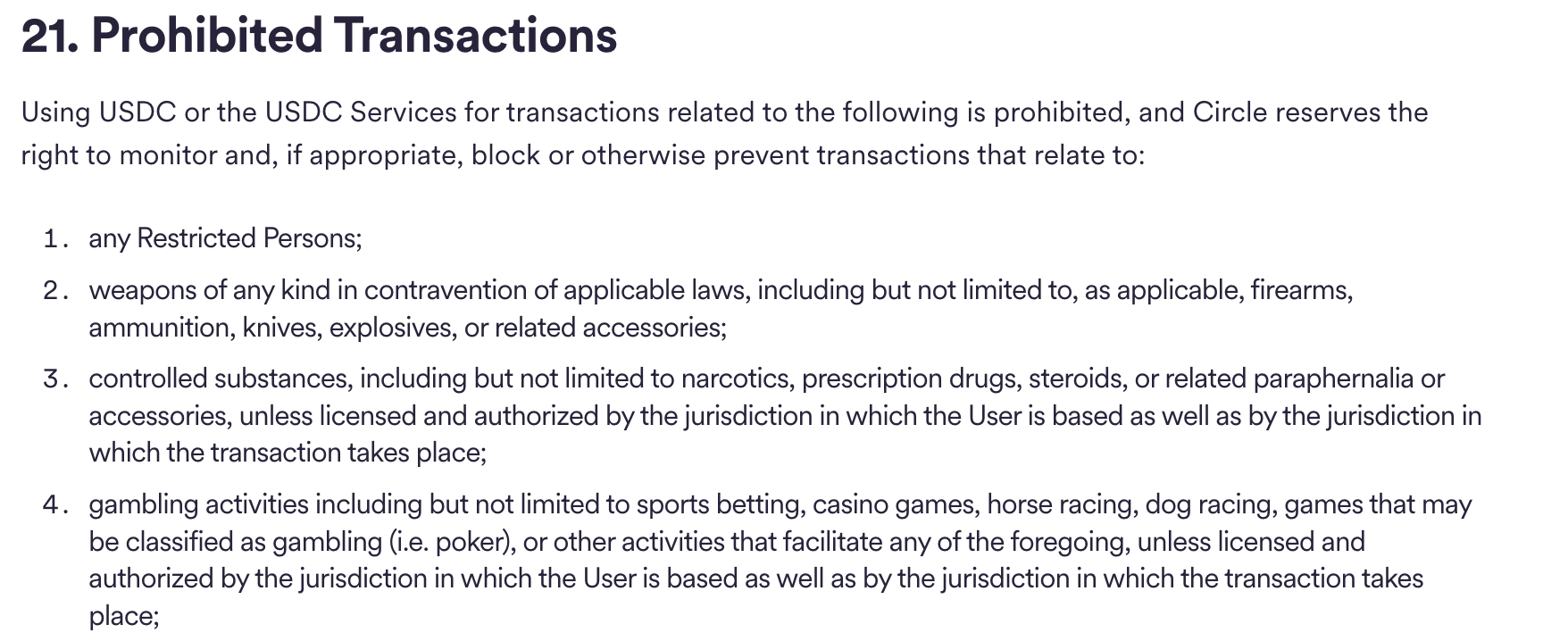 21. Prohibited Transactions

Using USDC or the USDC Services for transactions related to the following is prohibited, and Circle reserves the right to monitor and, if appropriate, block or otherwise prevent transactions that relate to:

1. any Restricted Persons;
2. weapons of any kind in contravention of applicable laws, including but not limited to, as applicable, firearms, ammunition, knives, explosives, or related accessories;
3. controlled substances, including but not limited to narcotics, prescription drugs, steroids, or related paraphernalia or accessories, unless licensed and authorized by the jurisdiction in which the User is based as well as by the jurisdiction in which the transaction takes place;
4. gambling activities including but not limited to sports betting, casino games, horse racing, dog racing, games that may be classified as gambling (i.e. poker), or other activities that facilitate any of the foregoing, unless licensed and authorized by the jurisdiction in which the User is based as well as by the jurisdiction in which the transaction takes place;